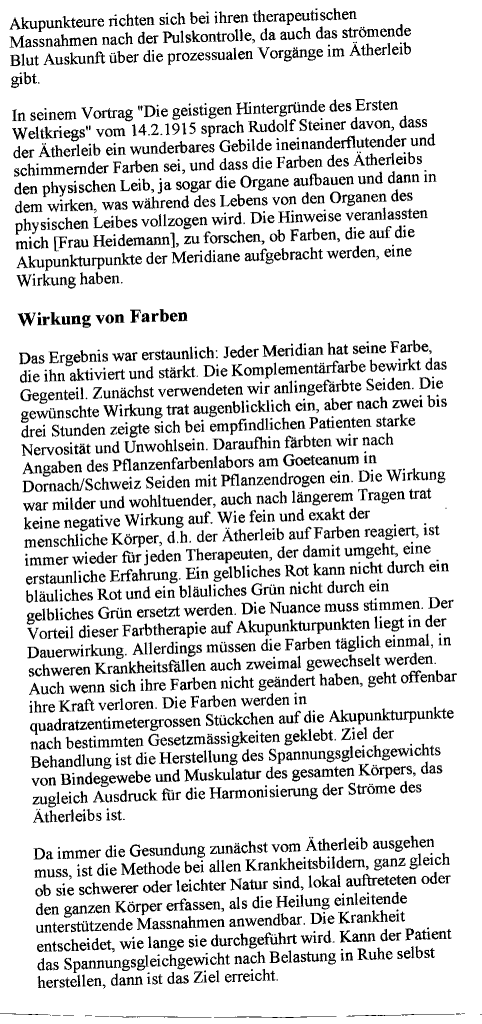 Akupunkteure richten sich bei ihren therapeutischen Massnahmen nach der Pulskontrolle, da auch das strömende Blut Auskunft über die prozessualen Vorgänge im Ätherleib gibt.

In seinem Vortrag "Die geistigen Hintergründe des Ersten Weltkriegs" vom 14.2.1915 sprach Rudolf Steiner davon, dass der Ätherleib ein wunderbares Gebilde ineinanderflutender und schimmernder Farben sei, und dass die Farben des Ätherleibs den physischen Leib, ja sogar die Organe aufbauen und dann in dem wirken, was während des Lebens von den Organen des physischen Leibes vollzogen wird. Die Hinweise veranlassten mich [Frau Heidemann], zu forschen, ob Farben, die auf die Akupunkturpunkte der Meridiane aufgebracht werden, eine Wirkung haben.

Wirkung von Farben

Das Ergebnis war erstaunlich: Jeder Meridian hat seine Farbe, die ihn aktiviert und stärkt. Die Komplementärfarbe bewirkt das Gegenteil. Zunächst verwendeten wir anlingefärbte Seiden. Die gewünschte Wirkung trat augenblicklich ein, aber nach zwei bis drei Stunden zeigte sich bei empfindlichen Patienten starke Nervosität und Unwohlsein. Daraufhin färbten wir nach Angaben des Pflanzenfarbenlabors am Goeteanum in Dornach/Schweiz Seiden mit Pflanzendrogen ein. Die Wirkung war milder und wohltuender, auch nach längerem Tragen trat keine negative Wirkung auf. Wie fein und exakt der menschliche Körper, d.h. der Ätherleib auf Farben reagiert, ist immer wieder für jeden Therapeuten, der damit umgeht, eine erstaunliche Erfahrung. Ein gelbliches Rot kann nicht durch ein bläuliches Rot und ein bläuliches Grün nicht durch ein gelbliches Grün ersetzt werden. Die Nuance muss stimmen. Der Vorteil dieser Farbtherapie auf Akupunkturpunkten liegt in der Dauerwirkung. Allerdings müssen die Farben täglich einmal, in schweren Krankheitsfällen auch zweimal gewechselt werden. Auch wenn sich ihre Farben nicht geändert haben, geht offenbar ihre Kraft verloren. Die Farben werden in quadratzentimetergrossen Stückchen auf die Akupunkturpunkte nach bestimmten Gesetzmässigkeiten geklebt. Ziel der Behandlung ist die Herstellung des Spannungsgleichgewichts von Bindegewebe und Muskulatur des gesamten Körpers, das zugleich Ausdruck für die Harmonisierung der Ströme des Ätherleibs ist.

Da immer die Gesundung zunächst vom Ätherleib ausgehen muss, ist die Methode bei allen Krankheitsbildern, ganz gleich ob sie schwerer oder leichter Natur sind, lokal auftreteten oder den ganzen Körper erfassen, als die Heilung einleitende unterstützende Massnahmen anwendbar. Die Krankheit entscheidet, wie lange sie durchgeführt wird. Kann der Patient das Spannungsgleichgewicht nach Belastung in Ruhe selbst herstellen, dann ist das Ziel erreicht.